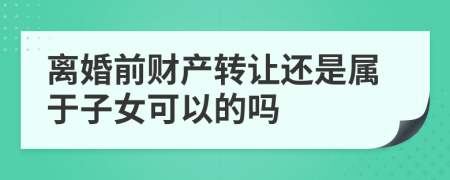 离婚前财产转让还是属于子女可以的吗